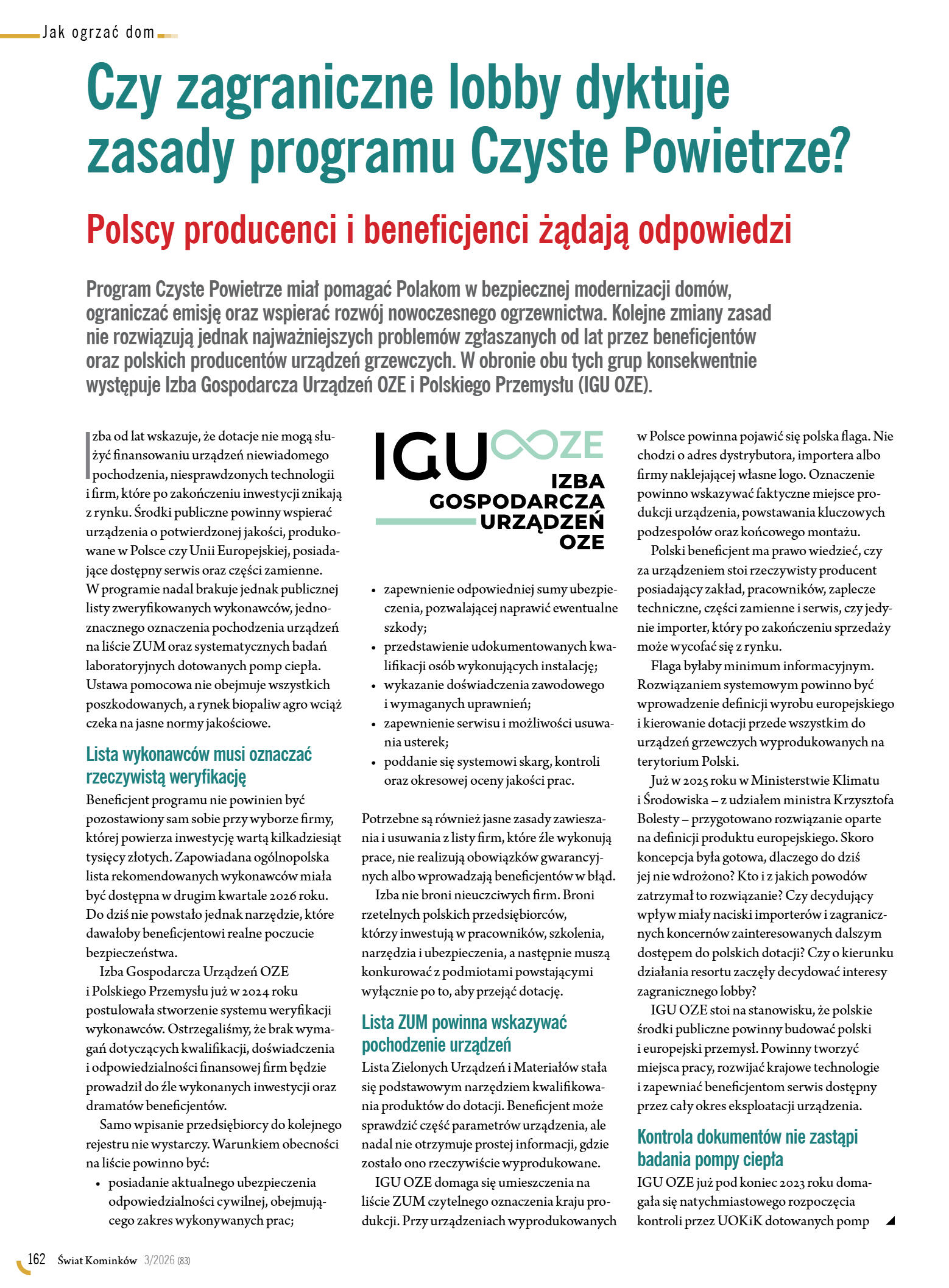 Jak ogrzać dom

Czy zagraniczne lobby dyktuje zasady programu Czyste Powietrze?

Polscy producenci i beneficjenci żądają odpowiedzi

Program Czyste Powietrze miał pomagać Polakom w bezpiecznej modernizacji domów, ograniczać emisję oraz wspierać rozwój nowoczesnego ogrzewnictwa. Kolejne zmiany zasad nie rozwiązują jednak najważniejszych problemów zgłaszanych od lat przez beneficjentów oraz polskich producentów urządzeń grzewczych. W obronie obu tych grup konsekwentnie występuje Izba Gospodarcza Urządzeń OZE i Polskiego Przemysłu (IGU OZE).

Izba od lat wskazuje, że dotacje nie mogą służyć finansowaniu urządzeń niewiadomego pochodzenia, niesprawdzonych technologii i firm, które po zakończeniu inwestycji znikają z rynku. Środki publiczne powinny wspierać urządzenia o potwierdzonej jakości, produkowane w Polsce czy Unii Europejskiej, posiadające dostępny serwis oraz części zamienne. W programie nadal brakuje jednak publicznej listy zweryfikowanych wykonawców, jednoznacznego oznaczenia pochodzenia urządzeń na liście ZUM oraz systematycznych badań laboratoryjnych dotowanych pomp ciepła. Ustawa pomocowa nie obejmuje wszystkich poszkodowanych, a rynek biopaliw agro wciąż czeka na jasne normy jakościowe.

Lista wykonawców musi oznaczać rzeczywistą weryfikację

Beneficjent programu nie powinien być pozostawiony sam sobie przy wyborze firmy, której powierza inwestycję wartą kilkadziesiąt tysięcy złotych. Zapowiadana ogólnopolska lista rekomendowanych wykonawców miała być dostępna w drugim kwartale 2026 roku. Do dziś nie powstało jednak narzędzie, które dawałoby beneficjentowi realne poczucie bezpieczeństwa.

Izba Gospodarcza Urządzeń OZE i Polskiego Przemysłu już w 2024 roku postulowała stworzenie systemu weryfikacji wykonawców. Ostrzegaliśmy, że brak wymagań dotyczących kwalifikacji, doświadczenia i odpowiedzialności finansowej firm będzie prowadził do źle wykonanych inwestycji oraz dramatów beneficjentów.

Samo wpisanie przedsiębiorcy do kolejnego rejestru nie wystarczy. Warunkiem obecności na liście powinno być:
• posiadanie aktualnego ubezpieczenia odpowiedzialności cywilnej, obejmującego zakres wykonywanych prac;

IGU OZE
IZBA GOSPODARCZA URZĄDZEŃ OZE

• zapewnienie odpowiedniej sumy ubezpieczenia, pozwalającej naprawić ewentualne szkody;
• przedstawienie udokumentowanych kwalifikacji osób wykonujących instalację;
• wykazanie doświadczenia zawodowego i wymaganych uprawnień;
• zapewnienie serwisu i możliwości usuwania usterek;
• poddanie się systemowi skarg, kontroli oraz okresowej oceny jakości prac.

Potrzebne są również jasne zasady zawieszania i usuwania z listy firm, które źle wykonują prace, nie realizują obowiązków gwarancyjnych albo wprowadzają beneficjentów w błąd.

Izba nie broni nieuczciwych firm. Broni rzetelnych polskich przedsiębiorców, którzy inwestują w pracowników, szkolenia, narzędzia i ubezpieczenia, a następnie muszą konkurować z podmiotami powstającymi wyłącznie po to, aby przejąć dotację.

Lista ZUM powinna wskazywać pochodzenie urządzeń

Lista Zielonych Urządzeń i Materiałów stała się podstawowym narzędziem kwalifikowania produktów do dotacji. Beneficjent może sprawdzić część parametrów urządzenia, ale nadal nie otrzymuje prostej informacji, gdzie zostało ono rzeczywiście wyprodukowane.

IGU OZE domaga się umieszczenia na liście ZUM czytelnego oznaczenia kraju produkcji. Przy urządzeniach wyprodukowanych w Polsce powinna pojawić się polska flaga. Nie chodzi o adres dystrybutora, importera albo firmy naklejającej własne logo. Oznaczenie powinno wskazywać faktyczne miejsce produkcji urządzenia, powstawania kluczowych podzespołów oraz końcowego montażu.

Polski beneficjent ma prawo wiedzieć, czy za urządzeniem stoi rzeczywisty producent posiadający zakład, pracowników, zaplecze techniczne, części zamienne i serwis, czy jedynie importer, który po zakończeniu sprzedaży może wycofać się z rynku.

Flaga byłaby minimum informacyjnym. Rozwiązaniem systemowym powinno być wprowadzenie definicji wyrobu europejskiego i kierowanie dotacji przede wszystkim do urządzeń grzewczych wyprodukowanych na terytorium Polski.

Już w 2025 roku w Ministerstwie Klimatu i Środowiska – z udziałem ministra Krzysztofa Bolesty – przygotowano rozwiązanie oparte na definicji produktu europejskiego. Skoro koncepcja była gotowa, dlaczego do dziś jej nie wdrożono? Kto i z jakich powodów zatrzymał to rozwiązanie? Czy decydujący wpływ miały naciski importerów i zagranicznych koncernów zainteresowanych dalszym dostępem do polskich dotacji? Czy o kierunku działania resortu zaczęły decydować interesy zagranicznego lobby?

IGU OZE stoi na stanowisku, że polskie środki publiczne powinny budować polski i europejski przemysł. Powinny tworzyć miejsca pracy, rozwijać krajowe technologie i zapewniać beneficjentom serwis dostępny przez cały okres eksploatacji urządzenia.

Kontrola dokumentów nie zastąpi badania pompy ciepła

IGU OZE już pod koniec 2023 roku domagała się natychmiastowego rozpoczęcia kontroli przez UOKiK dotowanych pomp

162 Świat Kominków 3/2026 (83)